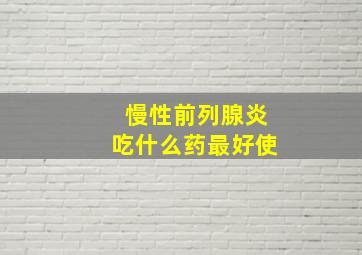 慢性前列腺炎
吃什么药最好使